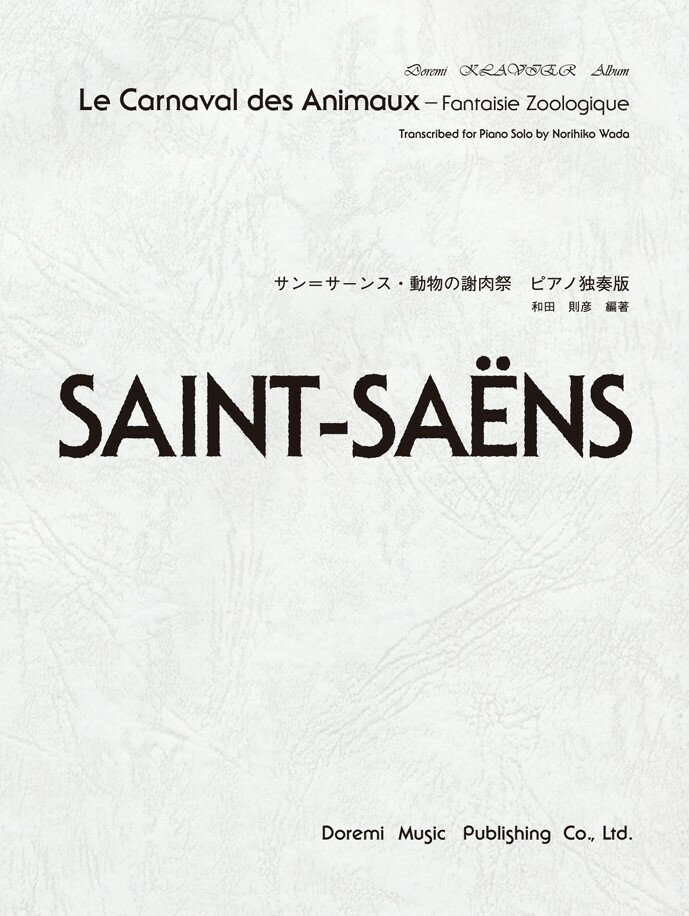 Doremi KLAVIER Album

Le Carnaval des Animaux – Fantaisie Zoologique

Transcribed for Piano Solo by Norihiko Wada

サン＝サーンス・動物の謝肉祭　ピアノ独奏版

和田　則彦　編著

SAINT-SAËNS

Doremi Music Publishing Co., Ltd.